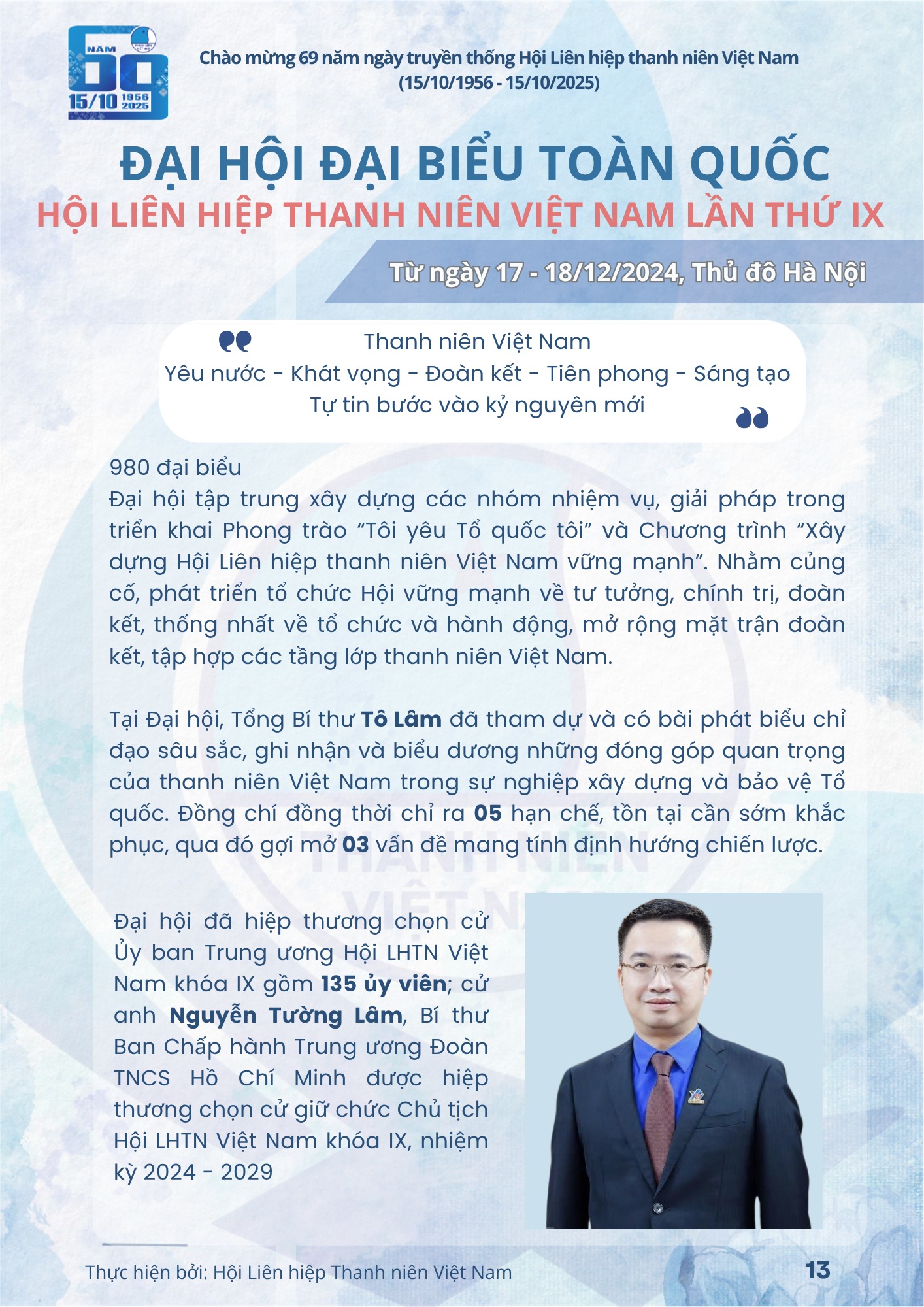 NĂM 69 15/10 1956 2025

Chào mừng 69 năm ngày truyền thống Hội Liên hiệp thanh niên Việt Nam
(15/10/1956 - 15/10/2025)

ĐẠI HỘI ĐẠI BIỂU TOÀN QUỐC
HỘI LIÊN HIỆP THANH NIÊN VIỆT NAM LẦN THỨ IX

Từ ngày 17 - 18/12/2024, Thủ đô Hà Nội

Thanh niên Việt Nam
Yêu nước - Khát vọng - Đoàn kết - Tiên phong - Sáng tạo
Tự tin bước vào kỷ nguyên mới

980 đại biểu
Đại hội tập trung xây dựng các nhóm nhiệm vụ, giải pháp trong triển khai Phong trào "Tôi yêu Tổ quốc tôi" và Chương trình "Xây dựng Hội Liên hiệp thanh niên Việt Nam vững mạnh". Nhằm củng cố, phát triển tổ chức Hội vững mạnh về tư tưởng, chính trị, đoàn kết, thống nhất về tổ chức và hành động, mở rộng mặt trận đoàn kết, tập hợp các tầng lớp thanh niên Việt Nam.

Tại Đại hội, Tổng Bí thư Tô Lâm đã tham dự và có bài phát biểu chỉ đạo sâu sắc, ghi nhận và biểu dương những đóng góp quan trọng của thanh niên Việt Nam trong sự nghiệp xây dựng và bảo vệ Tổ quốc. Đồng chí đồng thời chỉ ra 05 hạn chế, tồn tại cần sớm khắc phục, qua đó gợi mở 03 vấn đề mang tính định hướng chiến lược.

Đại hội đã hiệp thương chọn cử Ủy ban Trung ương Hội LHTN Việt Nam khóa IX gồm 135 ủy viên; cử anh Nguyễn Tường Lâm, Bí thư Ban Chấp hành Trung ương Đoàn TNCS Hồ Chí Minh được hiệp thương chọn cử giữ chức Chủ tịch Hội LHTN Việt Nam khóa IX, nhiệm kỳ 2024 - 2029

Thực hiện bởi: Hội Liên hiệp Thanh niên Việt Nam
13

THANH NIÊN VIỆT NAM